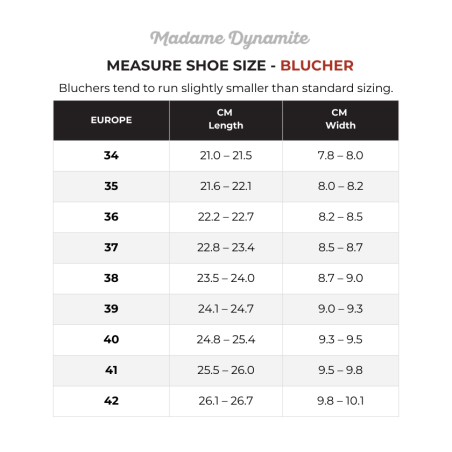 Madame Dynamite

MEASURE SHOE SIZE - BLUCHER

Bluchers tend to run slightly smaller than standard sizing.

| EUROPE | CM Length | CM Width |
|---|---|---|
| 34 | 21.0 – 21.5 | 7.8 – 8.0 |
| 35 | 21.6 – 22.1 | 8.0 – 8.2 |
| 36 | 22.2 – 22.7 | 8.2 – 8.5 |
| 37 | 22.8 – 23.4 | 8.5 – 8.7 |
| 38 | 23.5 – 24.0 | 8.7 – 9.0 |
| 39 | 24.1 – 24.7 | 9.0 – 9.3 |
| 40 | 24.8 – 25.4 | 9.3 – 9.5 |
| 41 | 25.5 – 26.0 | 9.5 – 9.8 |
| 42 | 26.1 – 26.7 | 9.8 – 10.1 |